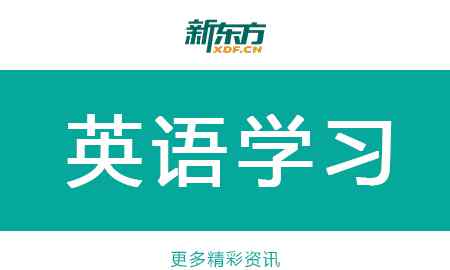 新东方
XDF.CN

英语学习

更多精彩资讯